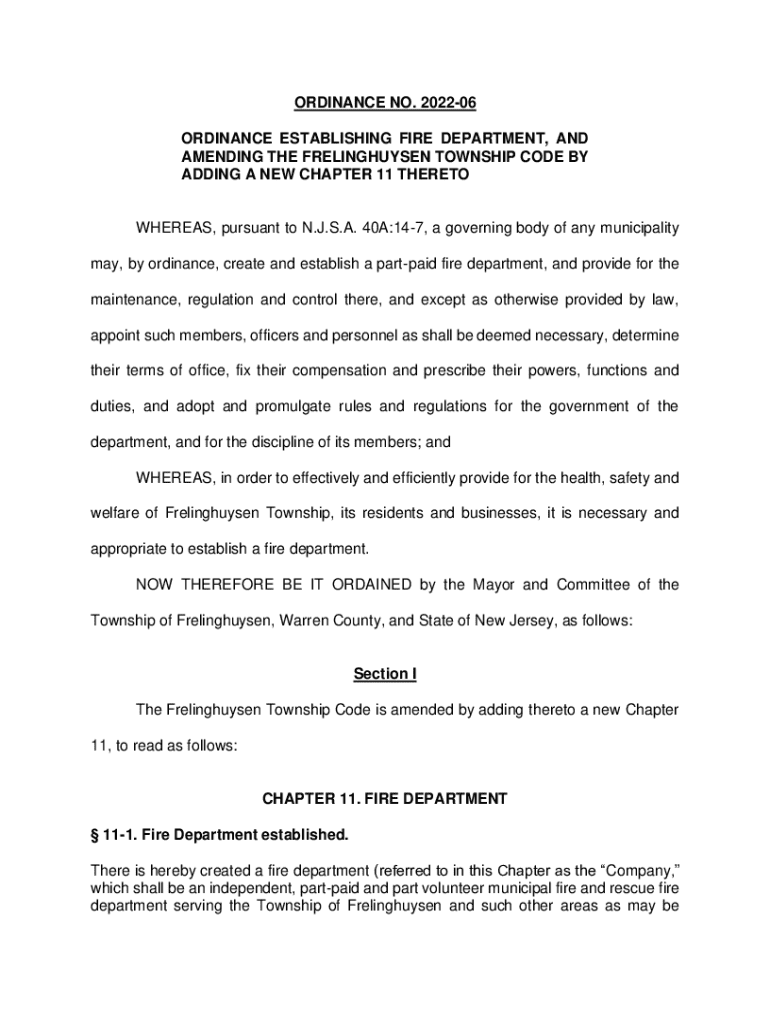 ORDINANCE NO. 2022-06

ORDINANCE ESTABLISHING FIRE DEPARTMENT, AND AMENDING THE FRELINGHUYSEN TOWNSHIP CODE BY ADDING A NEW CHAPTER 11 THERETO

WHEREAS, pursuant to N.J.S.A. 40A:14-7, a governing body of any municipality may, by ordinance, create and establish a part-paid fire department, and provide for the maintenance, regulation and control there, and except as otherwise provided by law, appoint such members, officers and personnel as shall be deemed necessary, determine their terms of office, fix their compensation and prescribe their powers, functions and duties, and adopt and promulgate rules and regulations for the government of the department, and for the discipline of its members; and

WHEREAS, in order to effectively and efficiently provide for the health, safety and welfare of Frelinghuysen Township, its residents and businesses, it is necessary and appropriate to establish a fire department.

NOW THEREFORE BE IT ORDAINED by the Mayor and Committee of the Township of Frelinghuysen, Warren County, and State of New Jersey, as follows:

Section I

The Frelinghuysen Township Code is amended by adding thereto a new Chapter 11, to read as follows:

CHAPTER 11. FIRE DEPARTMENT

§ 11-1. Fire Department established.

There is hereby created a fire department (referred to in this Chapter as the “Company,” which shall be an independent, part-paid and part volunteer municipal fire and rescue fire department serving the Township of Frelinghuysen and such other areas as may be